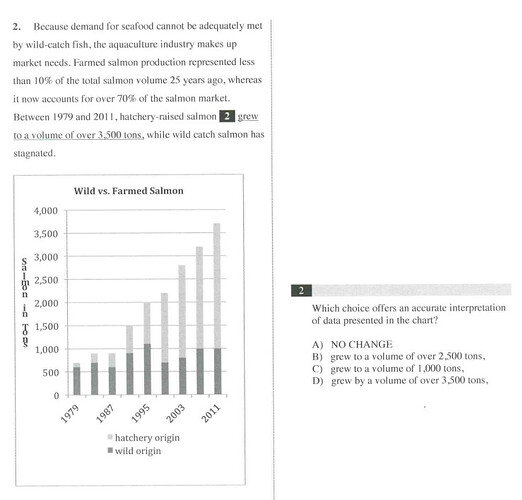 2. Because demand for seafood cannot be adequately met by wild-catch fish, the aquaculture industry makes up market needs. Farmed salmon production represented less than 10% of the total salmon volume 25 years ago, whereas it now accounts for over 70% of the salmon market. Between 1979 and 2011, hatchery-raised salmon 2 grew to a volume of over 3,500 tons, while wild catch salmon has stagnated.

Wild vs. Farmed Salmon

Salmon in Tons

4,000
3,500
3,000
2,500
2,000
1,500
1,000
500
0

1979
1987
1995
2003
2011

hatchery origin
wild origin

2

Which choice offers an accurate interpretation of data presented in the chart?

A) NO CHANGE
B) grew to a volume of over 2,500 tons,
C) grew to a volume of 1,000 tons,
D) grew by a volume of over 3,500 tons,